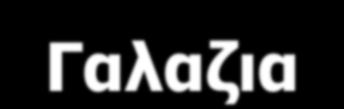 Γαλαζια